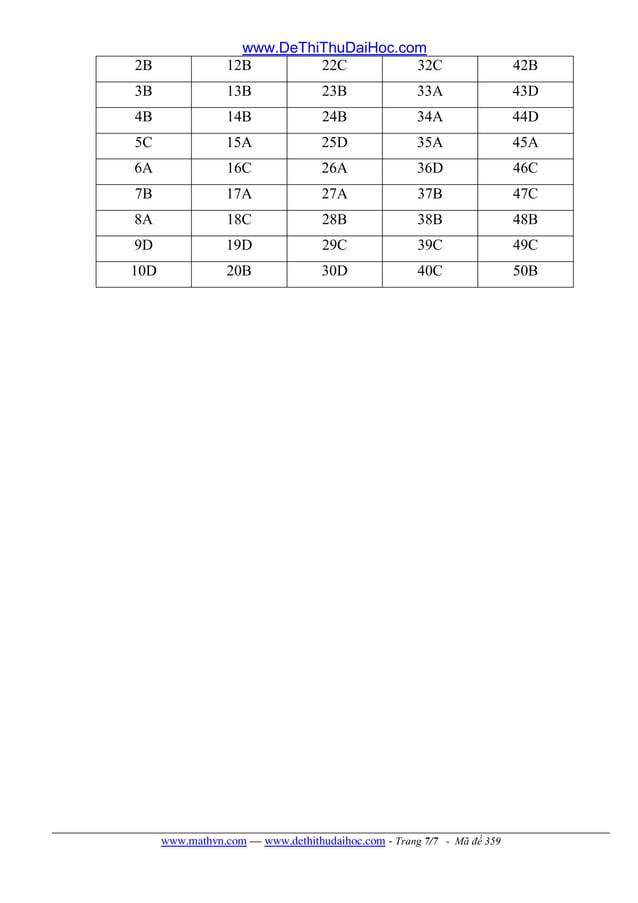 www.DeThiThuDaiHoc.com

| 2B | 12B | 22C | 32C | 42B |
|---|---|---|---|---|
| 3B | 13B | 23B | 33A | 43D |
| 4B | 14B | 24B | 34A | 44D |
| 5C | 15A | 25D | 35A | 45A |
| 6A | 16C | 26A | 36D | 46C |
| 7B | 17A | 27A | 37B | 47C |
| 8A | 18C | 28B | 38B | 48B |
| 9D | 19D | 29C | 39C | 49C |
| 10D | 20B | 30D | 40C | 50B |

www.mathvn.com — www.dethithudaihoc.com - Trang 7/7 - Mã đề 359